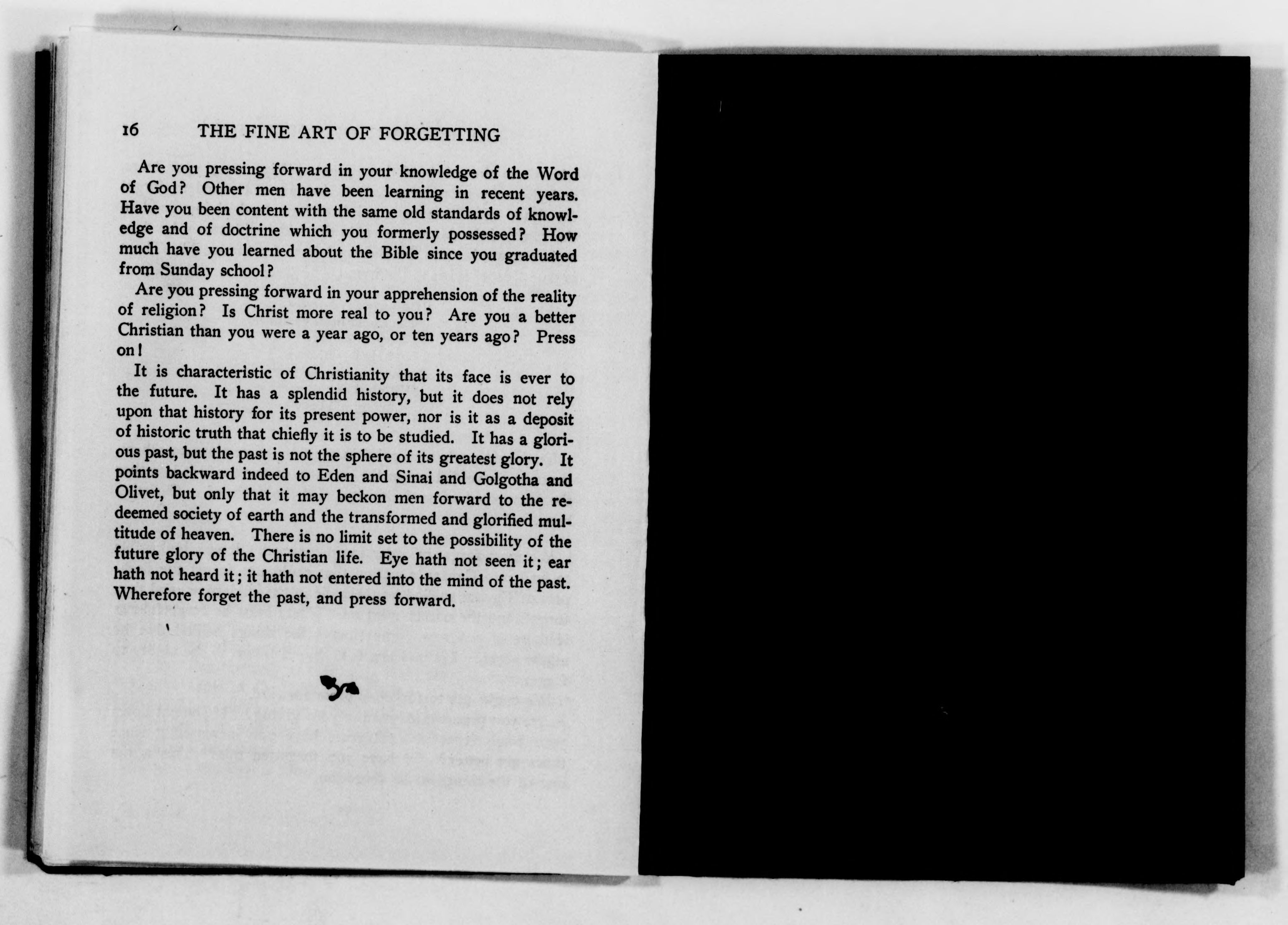 16 THE FINE ART OF FORGETTING

Are you pressing forward in your knowledge of the Word of God? Other men have been learning in recent years. Have you been content with the same old standards of knowledge and of doctrine which you formerly possessed? How much have you learned about the Bible since you graduated from Sunday school?

Are you pressing forward in your apprehension of the reality of religion? Is Christ more real to you? Are you a better Christian than you were a year ago, or ten years ago? Press on!

It is characteristic of Christianity that its face is ever to the future. It has a splendid history, but it does not rely upon that history for its present power, nor is it as a deposit of historic truth that chiefly it is to be studied. It has a glorious past, but the past is not the sphere of its greatest glory. It points backward indeed to Eden and Sinai and Golgotha and Olivet, but only that it may beckon men forward to the redeemed society of earth and the transformed and glorified multitude of heaven. There is no limit set to the possibility of the future glory of the Christian life. Eye hath not seen it; ear hath not heard it; it hath not entered into the mind of the past. Wherefore forget the past, and press forward.